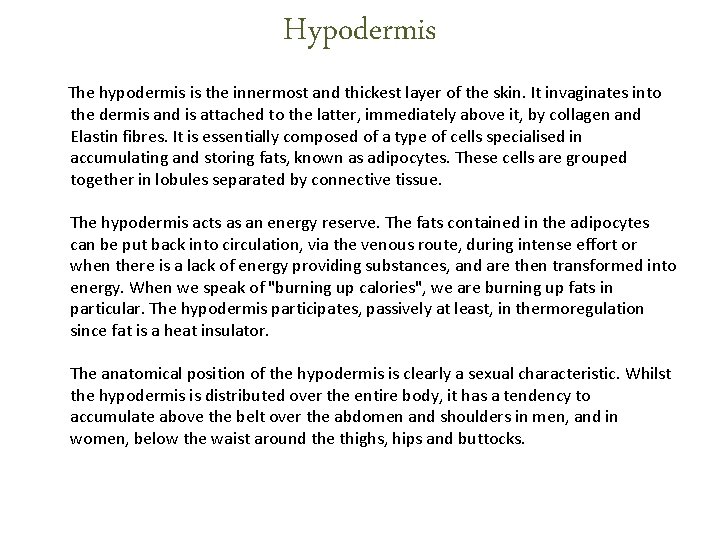 Hypodermis

The hypodermis is the innermost and thickest layer of the skin. It invaginates into the dermis and is attached to the latter, immediately above it, by collagen and Elastin fibres. It is essentially composed of a type of cells specialised in accumulating and storing fats, known as adipocytes. These cells are grouped together in lobules separated by connective tissue.

The hypodermis acts as an energy reserve. The fats contained in the adipocytes can be put back into circulation, via the venous route, during intense effort or when there is a lack of energy providing substances, and are then transformed into energy. When we speak of "burning up calories", we are burning up fats in particular. The hypodermis participates, passively at least, in thermoregulation since fat is a heat insulator.

The anatomical position of the hypodermis is clearly a sexual characteristic. Whilst the hypodermis is distributed over the entire body, it has a tendency to accumulate above the belt over the abdomen and shoulders in men, and in women, below the waist around the thighs, hips and buttocks.